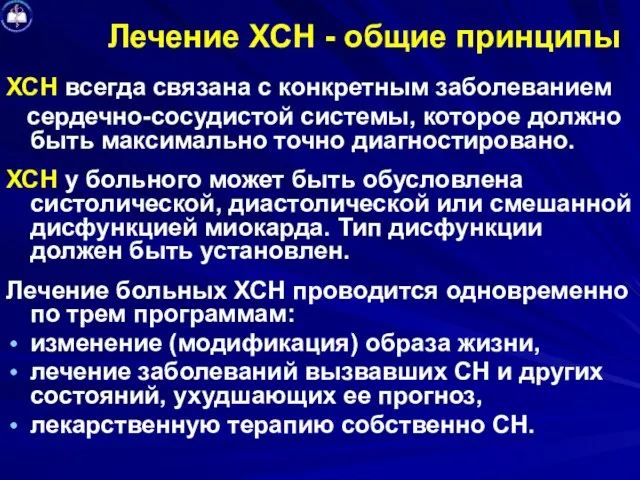 Лечение ХСН - общие принципы

ХСН всегда связана с конкретным заболеванием сердечно-сосудистой системы, которое должно быть максимально точно диагностировано.

ХСН у больного может быть обусловлена систолической, диастолической или смешанной дисфункцией миокарда. Тип дисфункции должен быть установлен.

Лечение больных ХСН проводится одновременно по трем программам:
• изменение (модификация) образа жизни,
• лечение заболеваний вызвавших СН и других состояний, ухудшающих ее прогноз,
• лекарственную терапию собственно СН.